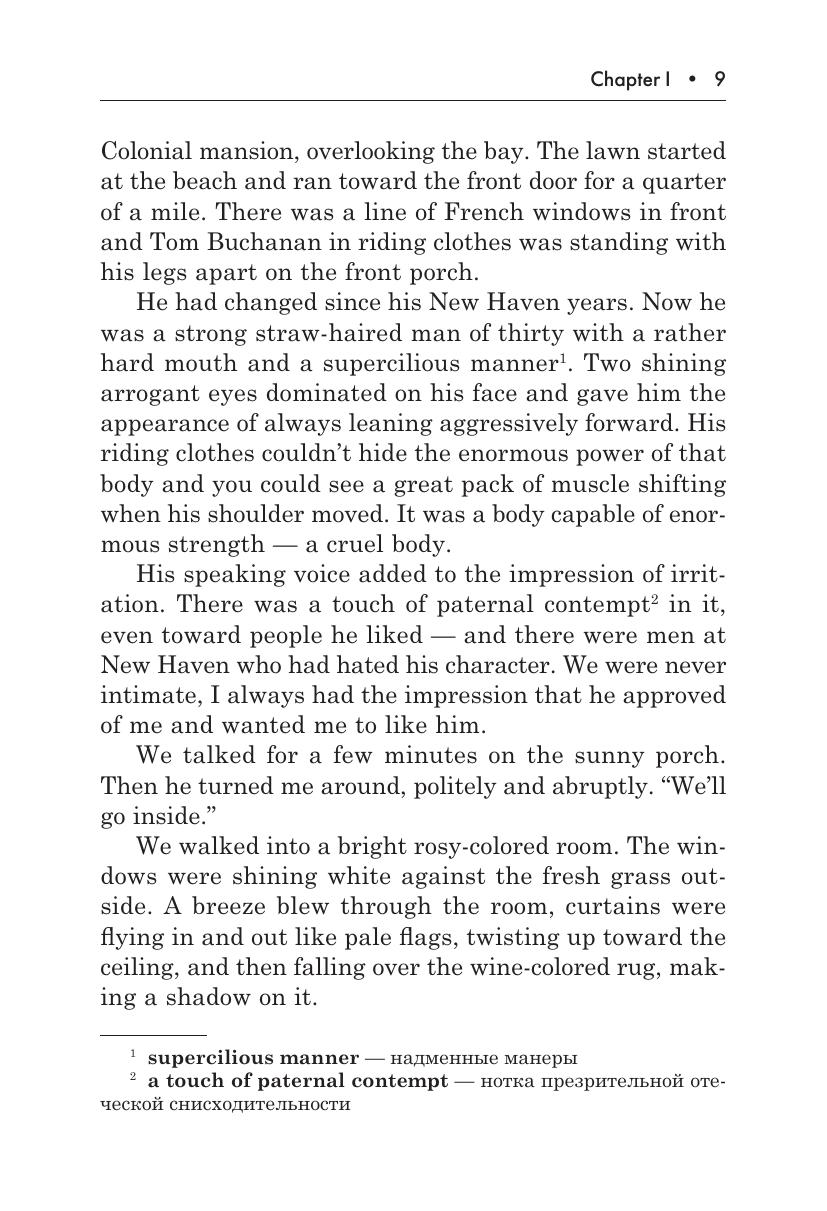 Chapter I • 9

Colonial mansion, overlooking the bay. The lawn started at the beach and ran toward the front door for a quarter of a mile. There was a line of French windows in front and Tom Buchanan in riding clothes was standing with his legs apart on the front porch.

He had changed since his New Haven years. Now he was a strong straw-haired man of thirty with a rather hard mouth and a supercilious manner$^1$. Two shining arrogant eyes dominated on his face and gave him the appearance of always leaning aggressively forward. His riding clothes couldn't hide the enormous power of that body and you could see a great pack of muscle shifting when his shoulder moved. It was a body capable of enormous strength — a cruel body.

His speaking voice added to the impression of irritation. There was a touch of paternal contempt$^2$ in it, even toward people he liked — and there were men at New Haven who had hated his character. We were never intimate, I always had the impression that he approved of me and wanted me to like him.

We talked for a few minutes on the sunny porch. Then he turned me around, politely and abruptly. "We'll go inside."

We walked into a bright rosy-colored room. The windows were shining white against the fresh grass outside. A breeze blew through the room, curtains were flying in and out like pale flags, twisting up toward the ceiling, and then falling over the wine-colored rug, making a shadow on it.

$^1$ **supercilious manner** — надменные манеры
$^2$ **a touch of paternal contempt** — нотка презрительной отеческой снисходительности